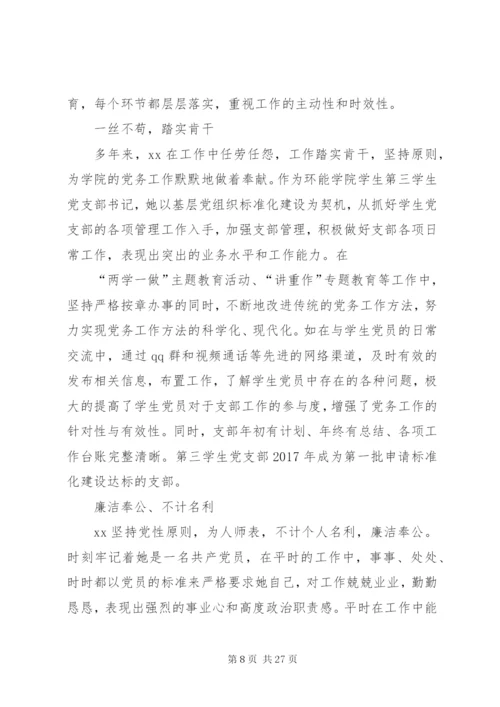 育，每个环节都层层落实，重视工作的主动性和时效性。

一丝不苟，踏实肯干

多年来，xx 在工作中任劳任怨，工作踏实肯干，坚持原则，为学院的党务工作默默地做着奉献。作为环能学院学生第三学生党支部书记，她以基层党组织标准化建设为契机，从抓好学生党支部的各项管理工作入手，加强支部管理，积极做好支部各项日常工作，表现出突出的业务水平和工作能力。在

“两学一做”主题教育活动、“讲重作”专题教育等工作中，坚持严格按章办事的同时，不断地改进传统的党务工作方法，努力实现党务工作方法的科学化、现代化。如在与学生党员的日常交流中，通过 qq 群和视频通话等先进的网络渠道，及时有效的发布相关信息，布置工作，了解学生党员中存在的各种问题，极大的提高了学生党员对于支部工作的参与度，增强了党务工作的针对性与有效性。同时，支部年初有计划、年终有总结、各项工作台账完整清晰。第三学生党支部 2017 年成为第一批申请标准化建设达标的支部。

廉洁奉公、不计名利

xx 坚持党性原则，为人师表，不计个人名利，廉洁奉公。时刻牢记着她是一名共产党员，在平时的工作中，事事、处处、时时都以党员的标准来严格要求她自己，对工作兢兢业业，勤勤恳恳，表现出强烈的事业心和高度政治职责感。平时在工作中能

第 8 页 共 27 页